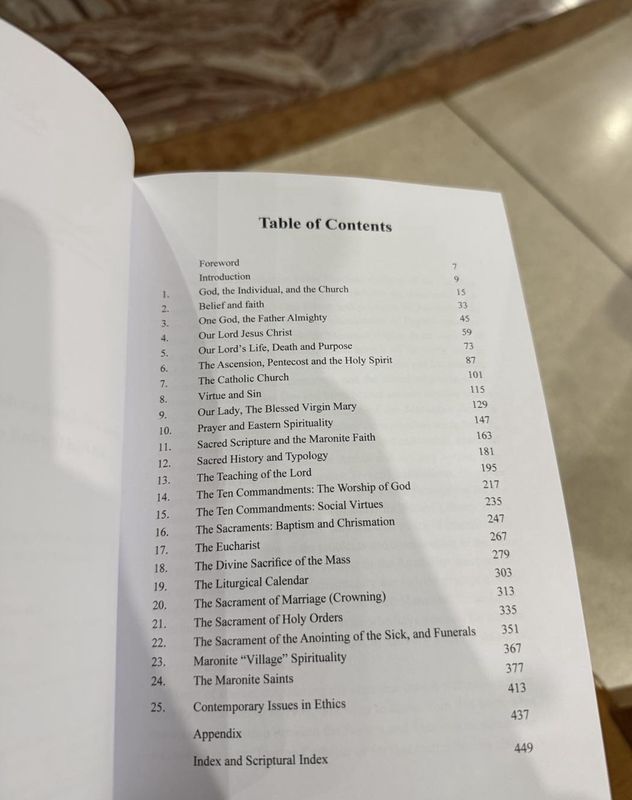 Table of Contents

| | | |
|---|---|---|
| | Foreword | 7 |
| | Introduction | 9 |
| 1. | God, the Individual, and the Church | 15 |
| 2. | Belief and faith | 33 |
| 3. | One God, the Father Almighty | 45 |
| 4. | Our Lord Jesus Christ | 59 |
| 5. | Our Lord's Life, Death and Purpose | 73 |
| 6. | The Ascension, Pentecost and the Holy Spirit | 87 |
| 7. | The Catholic Church | 101 |
| 8. | Virtue and Sin | 115 |
| 9. | Our Lady, The Blessed Virgin Mary | 129 |
| 10. | Prayer and Eastern Spirituality | 147 |
| 11. | Sacred Scripture and the Maronite Faith | 163 |
| 12. | Sacred History and Typology | 181 |
| 13. | The Teaching of the Lord | 195 |
| 14. | The Ten Commandments: The Worship of God | 217 |
| 15. | The Ten Commandments: Social Virtues | 235 |
| 16. | The Sacraments: Baptism and Chrismation | 247 |
| 17. | The Eucharist | 267 |
| 18. | The Divine Sacrifice of the Mass | 279 |
| 19. | The Liturgical Calendar | 303 |
| 20. | The Sacrament of Marriage (Crowning) | 313 |
| 21. | The Sacrament of Holy Orders | 335 |
| 22. | The Sacrament of the Anointing of the Sick, and Funerals | 351 |
| 23. | Maronite "Village" Spirituality | 367 |
| 24. | The Maronite Saints | 377 |
| 25. | Contemporary Issues in Ethics | 413 |
| | Appendix | 437 |
| | Index and Scriptural Index | 449 |